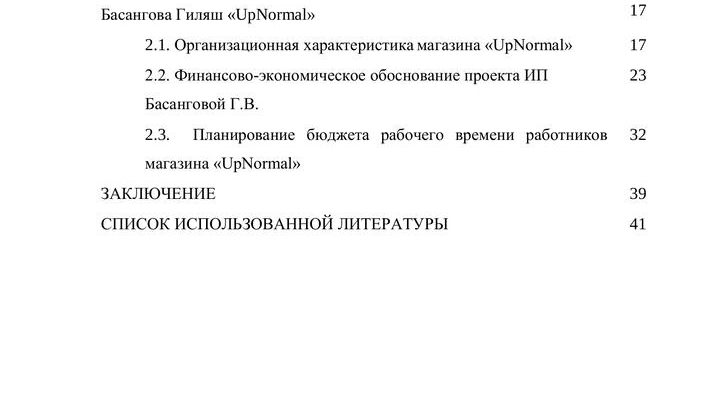 Басангова Гиляш «UpNormal» 17

2.1. Организационная характеристика магазина «UpNormal» 17

2.2. Финансово-экономическое обоснование проекта ИП Басанговой Г.В. 23

2.3. Планирование бюджета рабочего времени работников магазина «UpNormal» 32

ЗАКЛЮЧЕНИЕ 39

СПИСОК ИСПОЛЬЗОВАННОЙ ЛИТЕРАТУРЫ 41